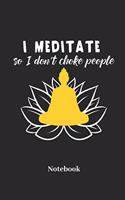 I MEDITATE
so I don't choke people

Notebook